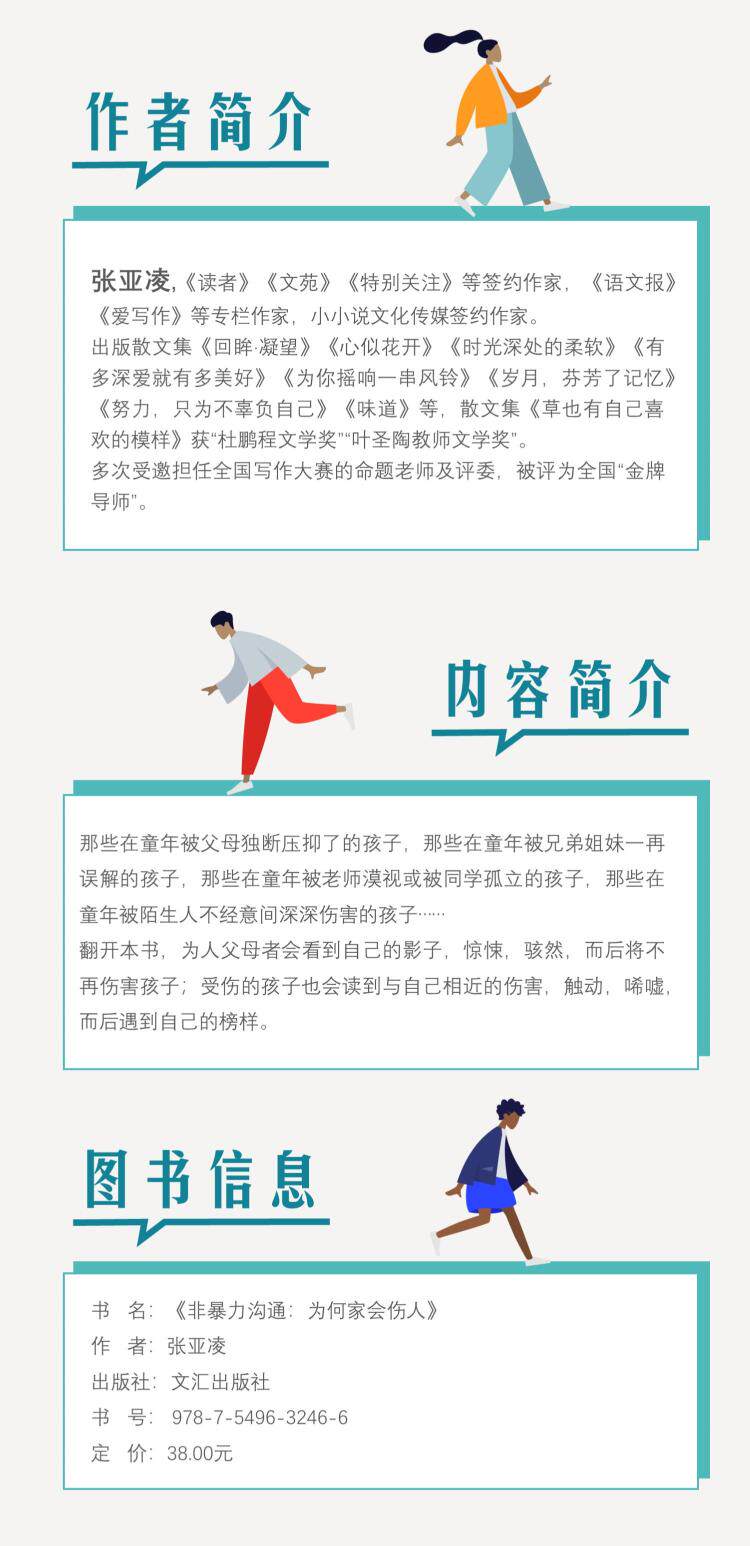 作者简介

张亚凌,《读者》《文苑》《特别关注》等签约作家，《语文报》《爱写作》等专栏作家，小小说文化传媒签约作家。

出版散文集《回眸·凝望》《心似花开》《时光深处的柔软》《有多深爱就有多美好》《为你摇响一串风铃》《岁月，芬芳了记忆》《努力，只为不辜负自己》《味道》等，散文集《草也有自己喜欢的模样》获“杜鹏程文学奖”“叶圣陶教师文学奖”。

多次受邀担任全国写作大赛的命题老师及评委，被评为全国“金牌导师”。

内容简介

那些在童年被父母独断压抑了的孩子，那些在童年被兄弟姐妹一再误解的孩子，那些在童年被老师漠视或被同学孤立的孩子，那些在童年被陌生人不经意间深深伤害的孩子……

翻开本书，为人父母者会看到自己的影子，惊悚，骇然，而后将不再伤害孩子；受伤的孩子也会读到与自己相近的伤害，触动，唏嘘，而后遇到自己的榜样。

图书信息

书 名：《非暴力沟通：为何家会伤人》
作 者：张亚凌
出版社：文汇出版社
书 号：978-7-5496-3246-6
定 价：38.00元